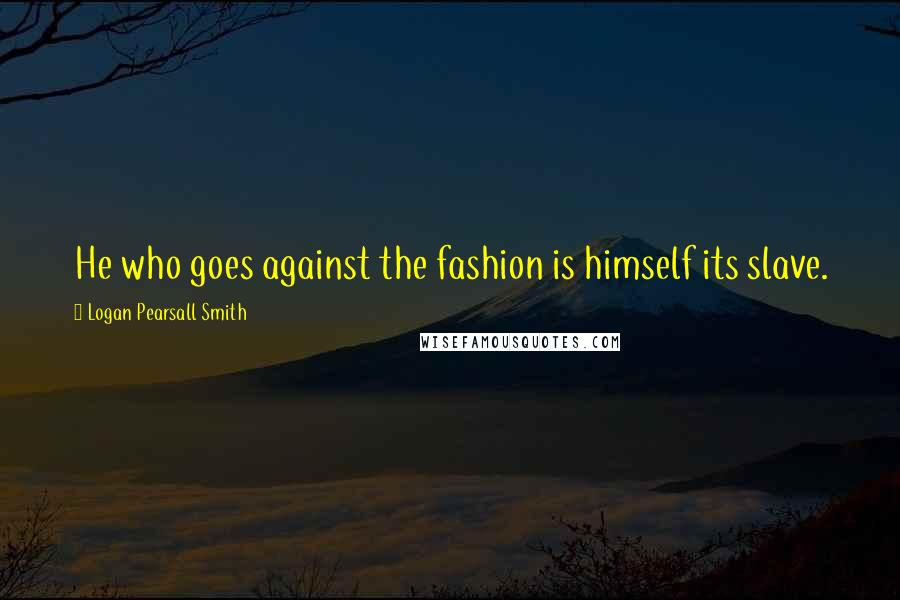 He who goes against the fashion is himself its slave.

Logan Pearsall Smith

WISEFAMOUSQUOTES.COM